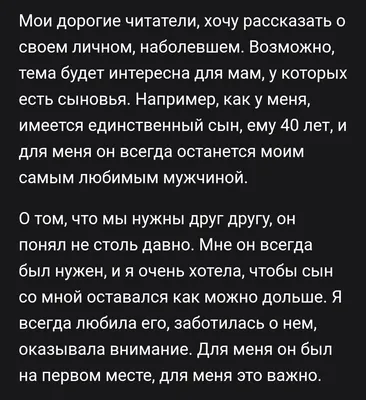 Мои дорогие читатели, хочу рассказать о своем личном, наболевшем. Возможно, тема будет интересна для мам, у которых есть сыновья. Например, как у меня, имеется единственный сын, ему 40 лет, и для меня он всегда останется моим самым любимым мужчиной.

О том, что мы нужны друг другу, он понял не столь давно. Мне он всегда был нужен, и я очень хотела, чтобы сын со мной оставался как можно дольше. Я всегда любила его, заботилась о нем, оказывала внимание. Для меня он был на первом месте, для меня это важно.